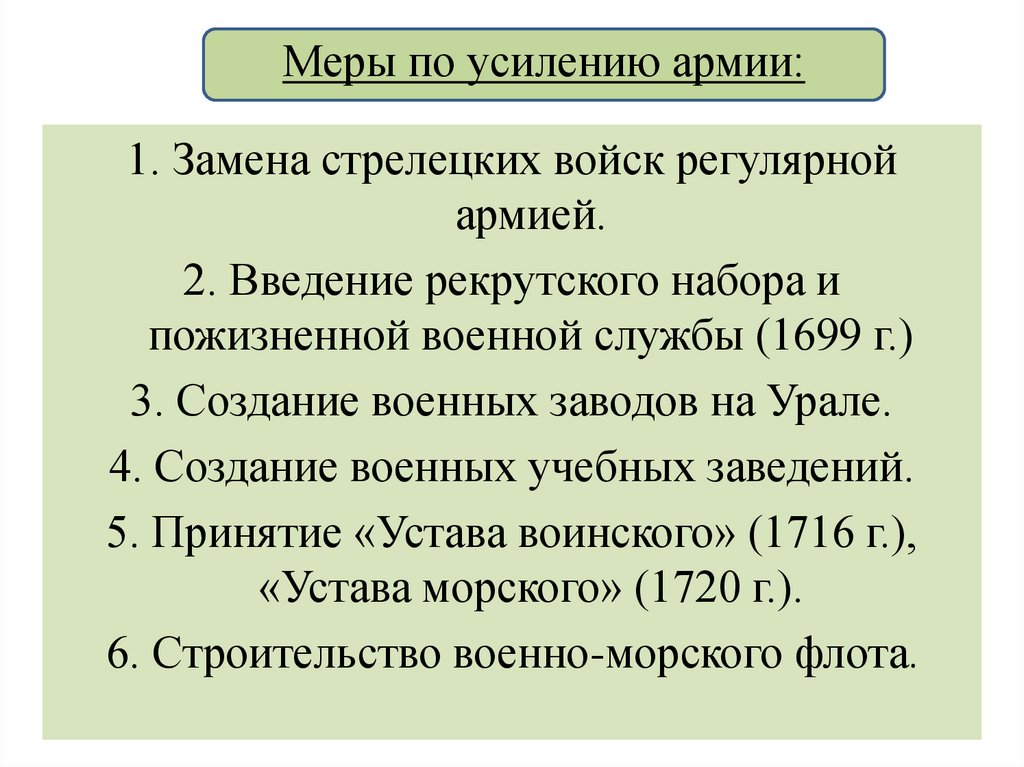 Меры по усилению армии:

1. Замена стрелецких войск регулярной армией.

2. Введение рекрутского набора и пожизненной военной службы (1699 г.)

3. Создание военных заводов на Урале.

4. Создание военных учебных заведений.

5. Принятие «Устава воинского» (1716 г.), «Устава морского» (1720 г.).

6. Строительство военно-морского флота.